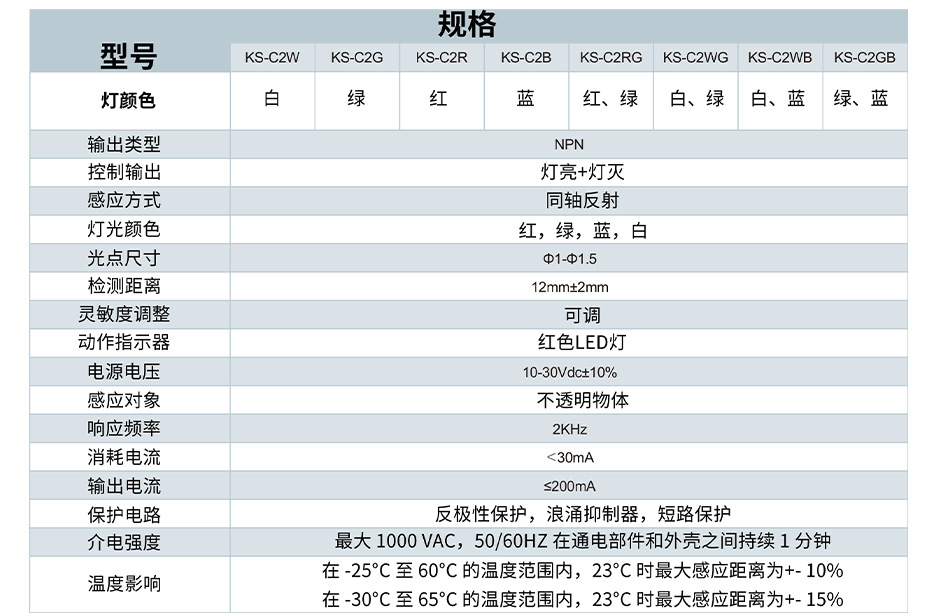 | 型号 | 规格 | | | | | | | |
|---|---|---|---|---|---|---|---|---|
| | KS-C2W | KS-C2G | KS-C2R | KS-C2B | KS-C2RG | KS-C2WG | KS-C2WB | KS-C2GB |
| 灯颜色 | 白 | 绿 | 红 | 蓝 | 红、绿 | 白、绿 | 白、蓝 | 绿、蓝 |
| 输出类型 | NPN | | | | | | | |
| 控制输出 | 灯亮+灯灭 | | | | | | | |
| 感应方式 | 同轴反射 | | | | | | | |
| 灯光颜色 | 红，绿，蓝，白 | | | | | | | |
| 光点尺寸 | Φ1-Φ1.5 | | | | | | | |
| 检测距离 | 12mm±2mm | | | | | | | |
| 灵敏度调整 | 可调 | | | | | | | |
| 动作指示器 | 红色LED灯 | | | | | | | |
| 电源电压 | 10-30Vdc±10% | | | | | | | |
| 感应对象 | 不透明物体 | | | | | | | |
| 响应频率 | 2KHz | | | | | | | |
| 消耗电流 | <30mA | | | | | | | |
| 输出电流 | ≤200mA | | | | | | | |
| 保护电路 | 反极性保护，浪涌抑制器，短路保护 | | | | | | | |
| 介电强度 | 最大 1000 VAC，50/60HZ 在通电部件和外壳之间持续 1 分钟 | | | | | | | |
| 温度影响 | 在 -25°C 至 60°C 的温度范围内，23°C 时最大感应距离为+- 10% 在 -30°C 至 65°C 的温度范围内，23°C 时最大感应距离为+- 15% | | | | | | | |